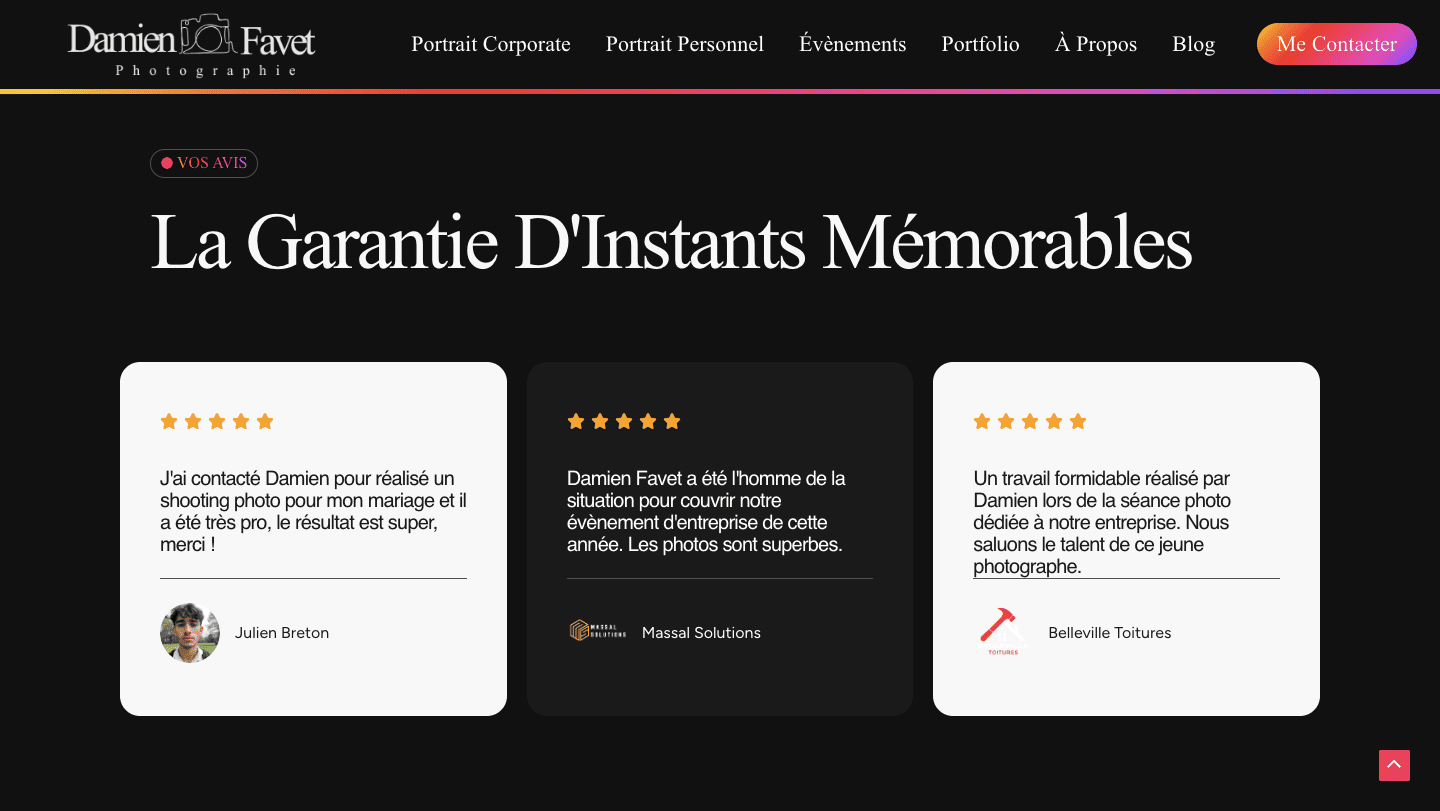 Damien Favet
Photographie

Portrait Corporate
Portrait Personnel
Évènements
Portfolio
À Propos
Blog
Me Contacter

VOS AVIS

La Garantie D'Instants Mémorables

J'ai contacté Damien pour réalisé un shooting photo pour mon mariage et il a été très pro, le résultat est super, merci !

Julien Breton

Damien Favet a été l'homme de la situation pour couvrir notre évènement d'entreprise de cette année. Les photos sont superbes.

MASSAL SOLUTIONS
Massal Solutions

Un travail formidable réalisé par Damien lors de la séance photo dédiée à notre entreprise. Nous saluons le talent de ce jeune photographe.

TOITURES
Belleville Toitures